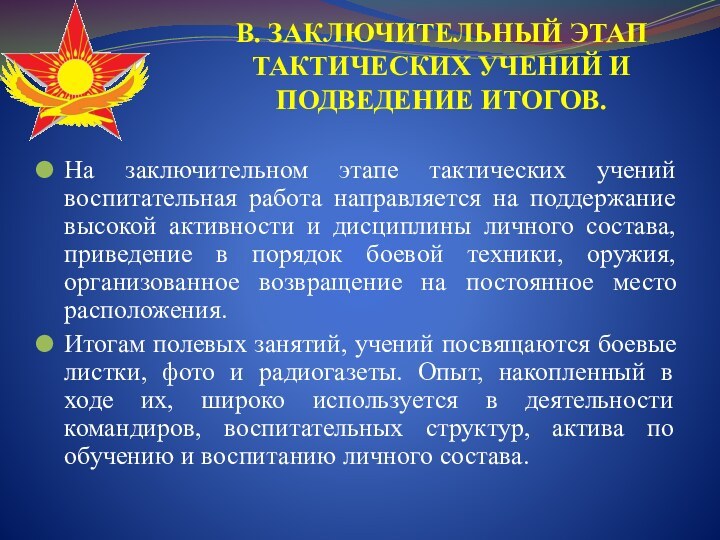 В. ЗАКЛЮЧИТЕЛЬНЫЙ ЭТАП ТАКТИЧЕСКИХ УЧЕНИЙ И ПОДВЕДЕНИЕ ИТОГОВ.

На заключительном этапе тактических учений воспитательная работа направляется на поддержание высокой активности и дисциплины личного состава, приведение в порядок боевой техники, оружия, организованное возвращение на постоянное место расположения.

Итогам полевых занятий, учений посвящаются боевые листки, фото и радиогазеты. Опыт, накопленный в ходе их, широко используется в деятельности командиров, воспитательных структур, актива по обучению и воспитанию личного состава.